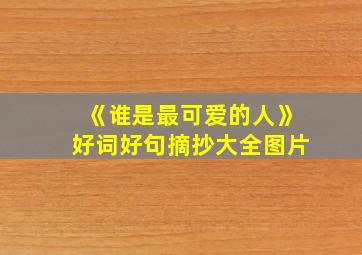 《谁是最可爱的人》
好词好句摘抄大全图片